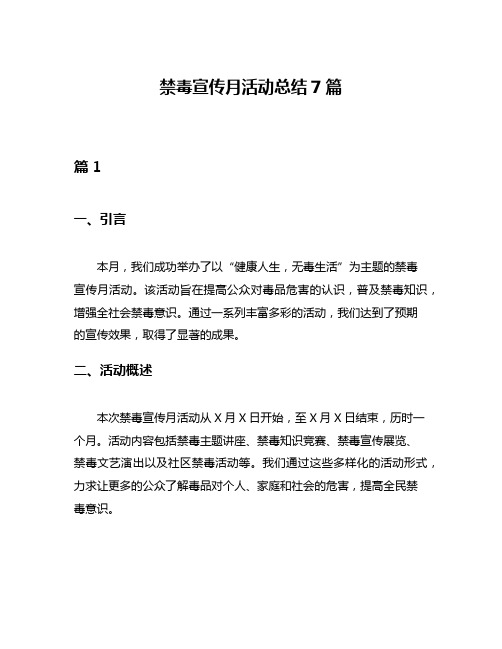 禁毒宣传月活动总结 7 篇

篇 1

一、引言

本月，我们成功举办了以“健康人生，无毒生活”为主题的禁毒宣传月活动。该活动旨在提高公众对毒品危害的认识，普及禁毒知识，增强全社会禁毒意识。通过一系列丰富多彩的活动，我们达到了预期的宣传效果，取得了显著的成果。

二、活动概述

本次禁毒宣传月活动从 X 月 X 日开始，至 X 月 X 日结束，历时一个月。活动内容包括禁毒主题讲座、禁毒知识竞赛、禁毒宣传展览、禁毒文艺演出以及社区禁毒活动等。我们通过这些多样化的活动形式，力求让更多的公众了解毒品对个人、家庭和社会的危害，提高全民禁毒意识。